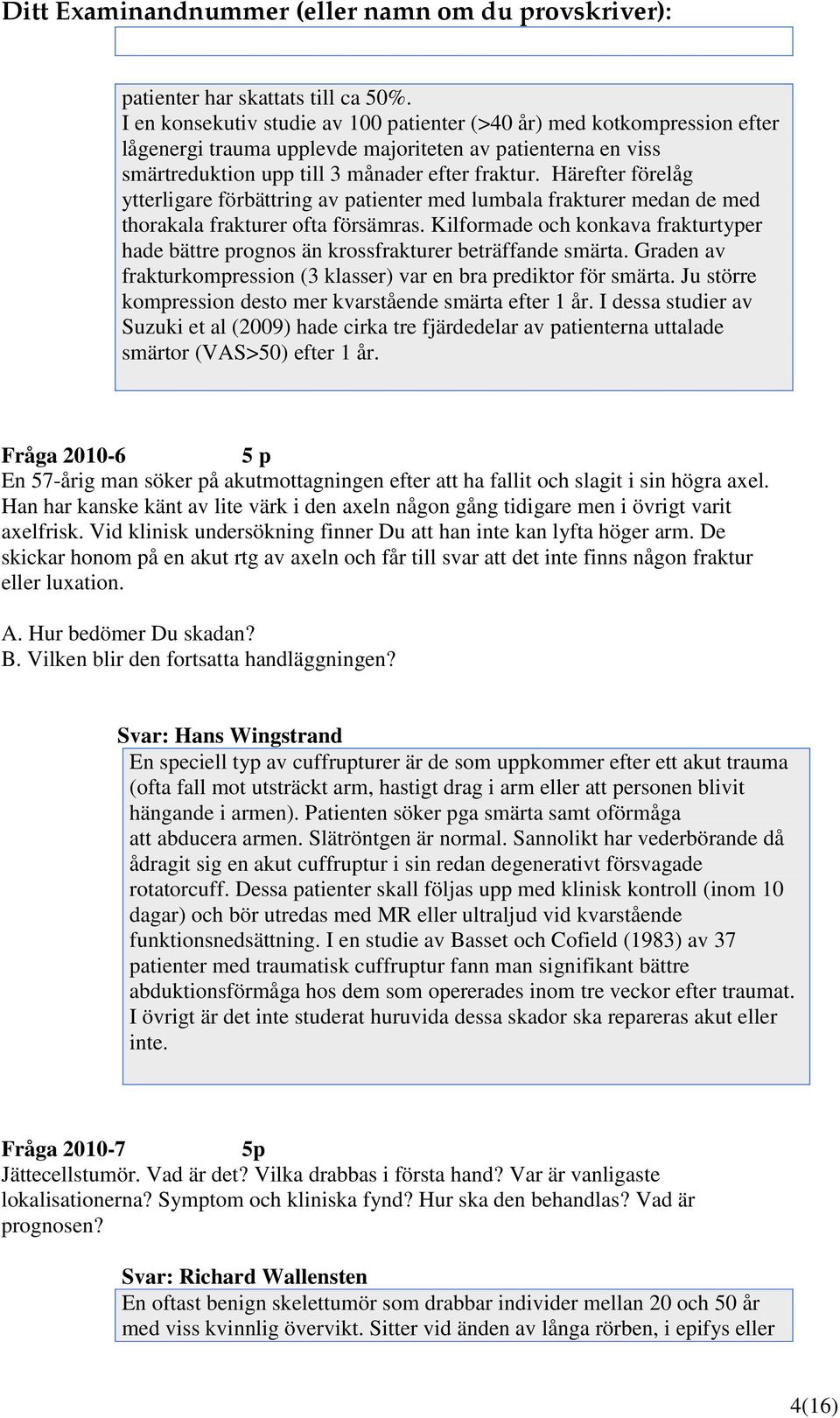 Ditt Examinandnummer (eller namn om du provskriver):

patienter har skattats till ca 50%.
I en konsekutiv studie av 100 patienter (>40 år) med kotkompression efter lågenergi trauma upplevde majoriteten av patienterna en viss smärtreduktion upp till 3 månader efter fraktur. Härefter förelåg ytterligare förbättring av patienter med lumbala frakturer medan de med thorakala frakturer ofta försämras. Kilformade och konkava frakturtyper hade bättre prognos än krossfrakturer beträffande smärta. Graden av frakturkompression (3 klasser) var en bra prediktor för smärta. Ju större kompression desto mer kvarstående smärta efter 1 år. I dessa studier av Suzuki et al (2009) hade cirka tre fjärdedelar av patienterna uttalade smärtor (VAS>50) efter 1 år.

Fråga 2010-6 5 p
En 57-årig man söker på akutmottagningen efter att ha fallit och slagit i sin högra axel. Han har kanske känt av lite värk i den axeln någon gång tidigare men i övrigt varit axelfrisk. Vid klinisk undersökning finner Du att han inte kan lyfta höger arm. De skickar honom på en akut rtg av axeln och får till svar att det inte finns någon fraktur eller luxation.

A. Hur bedömer Du skadan?
B. Vilken blir den fortsatta handläggningen?

Svar: Hans Wingstrand
En speciell typ av cuffrupturer är de som uppkommer efter ett akut trauma (ofta fall mot utsträckt arm, hastigt drag i arm eller att personen blivit hängande i armen). Patienten söker pga smärta samt oförmåga att abducera armen. Slätröntgen är normal. Sannolikt har vederbörande då ådragit sig en akut cuffruptur i sin redan degenerativt försvagade rotatorcuff. Dessa patienter skall följas upp med klinisk kontroll (inom 10 dagar) och bör utredas med MR eller ultraljud vid kvarstående funktionsnedsättning. I en studie av Basset och Cofield (1983) av 37 patienter med traumatisk cuffruptur fann man signifikant bättre abduktionsförmåga hos dem som opererades inom tre veckor efter traumat. I övrigt är det inte studerat huruvida dessa skador ska repareras akut eller inte.

Fråga 2010-7 5p
Jättecellstumör. Vad är det? Vilka drabbas i första hand? Var är vanligaste lokalisationerna? Symptom och kliniska fynd? Hur ska den behandlas? Vad är prognosen?

Svar: Richard Wallensten
En oftast benign skelettumör som drabbar individer mellan 20 och 50 år med viss kvinnlig övervikt. Sitter vid änden av långa rörben, i epifys eller

4(16)